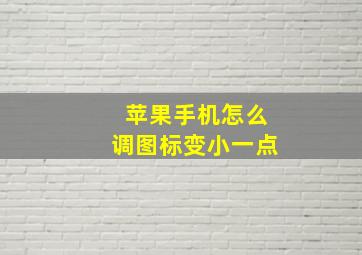 苹果手机怎么
调图标变小一点